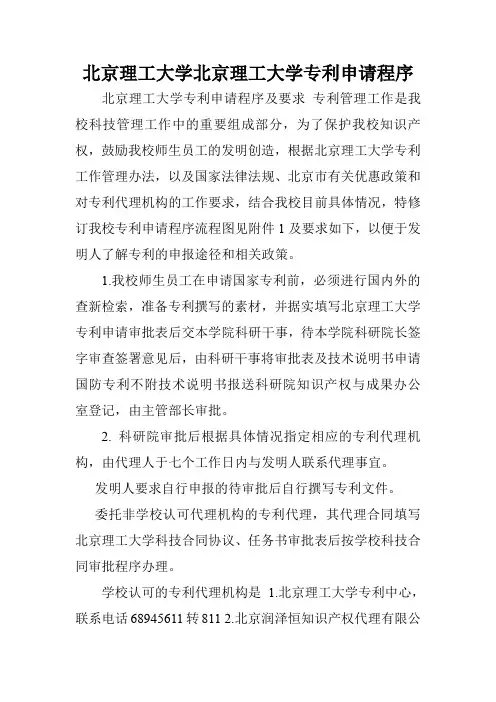 北京理工大学北京理工大学专利申请程序

北京理工大学专利申请程序及要求 专利管理工作是我校科技管理工作中的重要组成部分，为了保护我校知识产权，鼓励我校师生员工的发明创造，根据北京理工大学专利工作管理办法，以及国家法律法规、北京市有关优惠政策和对专利代理机构的工作要求，结合我校目前具体情况，特修订我校专利申请程序流程图见附件 1 及要求如下，以便于发明人了解专利的申报途径和相关政策。

1.我校师生员工在申请国家专利前，必须进行国内外的查新检索，准备专利撰写的素材，并据实填写北京理工大学专利申请审批表后交本学院科研干事，待本学院科研院长签字审查签署意见后，由科研干事将审批表及技术说明书申请国防专利不附技术说明书报送科研院知识产权与成果办公室登记，由主管部长审批。

2. 科研院审批后根据具体情况指定相应的专利代理机构，由代理人于七个工作日内与发明人联系代理事宜。

发明人要求自行申报的待审批后自行撰写专利文件。

委托非学校认可代理机构的专利代理，其代理合同填写北京理工大学科技合同协议、任务书审批表后按学校科技合同审批程序办理。

学校认可的专利代理机构是 1.北京理工大学专利中心，联系电话 68945611 转 811 2.北京润泽恒知识产权代理有限公